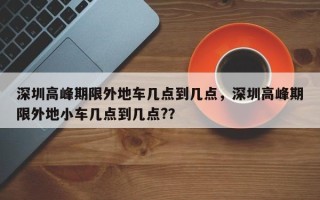 深圳高峰期限外地车几点到几点，深圳高峰期限外地小车几点到几点??